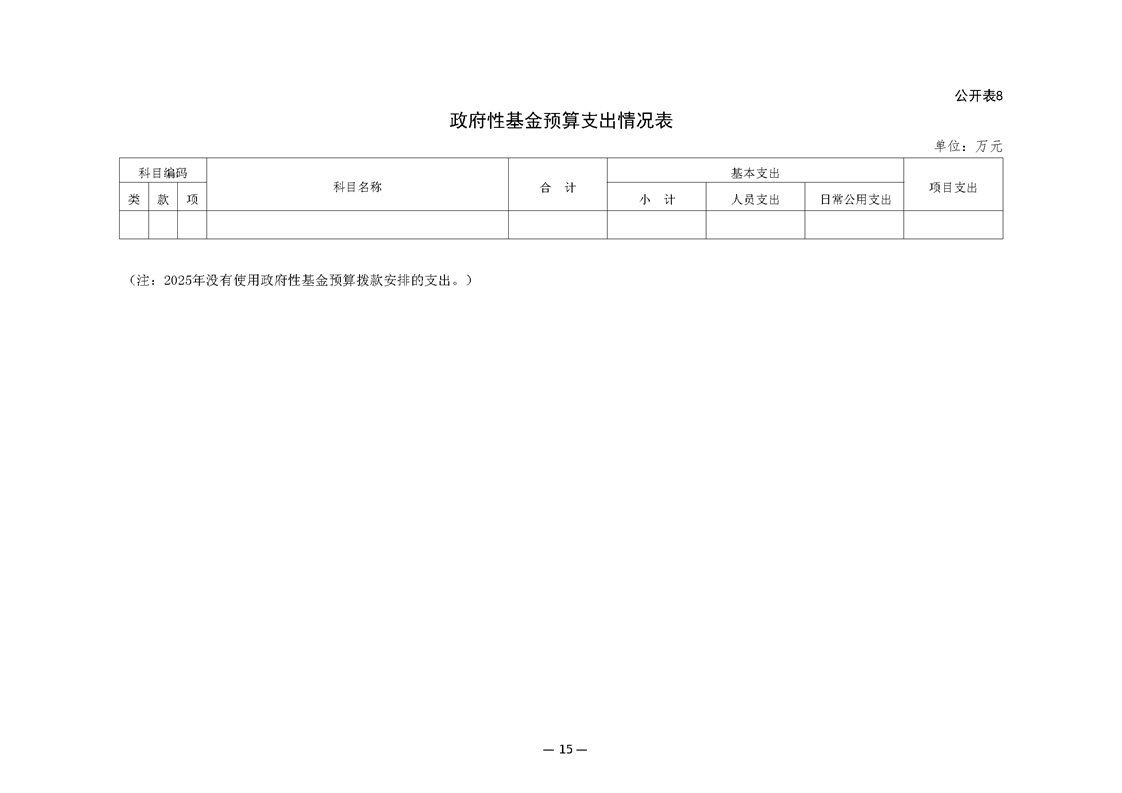 公开表8

政府性基金预算支出情况表

单位：万元

| 科目编码 | | | 科目名称 | 合　计 | 基本支出 | | | 项目支出 |
|---|---|---|---|---|---|---|---|---|
| 类 | 款 | 项 | | | 小　计 | 人员支出 | 日常公用支出 | |
| | | | | | | | | |

（注：2025年没有使用政府性基金预算拨款安排的支出。）

— 15 —